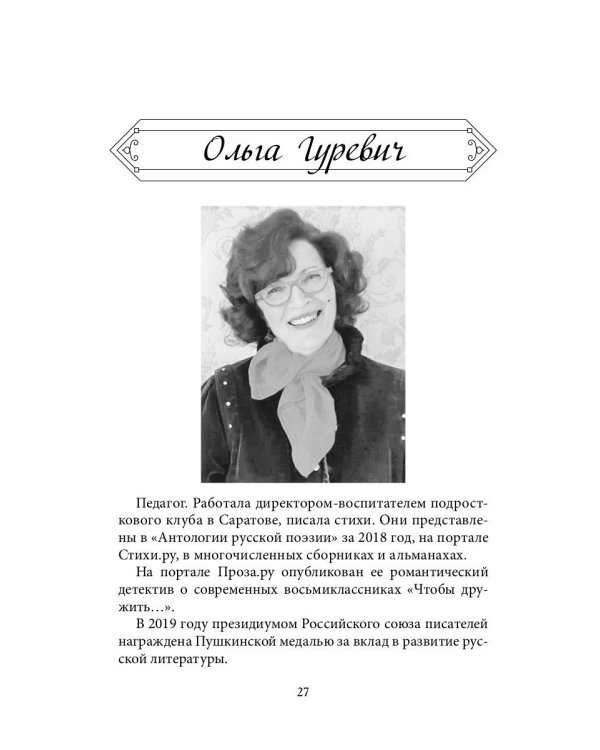 Ольга Гуревич

Педагог. Работала директором-воспитателем подросткового клуба в Саратове, писала стихи. Они представлены в «Антологии русской поэзии» за 2018 год, на портале Стихи.ру, в многочисленных сборниках и альманахах.

На портале Проза.ру опубликован ее романтический детектив о современных восьмиклассниках «Чтобы дружить…».

В 2019 году президиумом Российского союза писателей награждена Пушкинской медалью за вклад в развитие русской литературы.

27